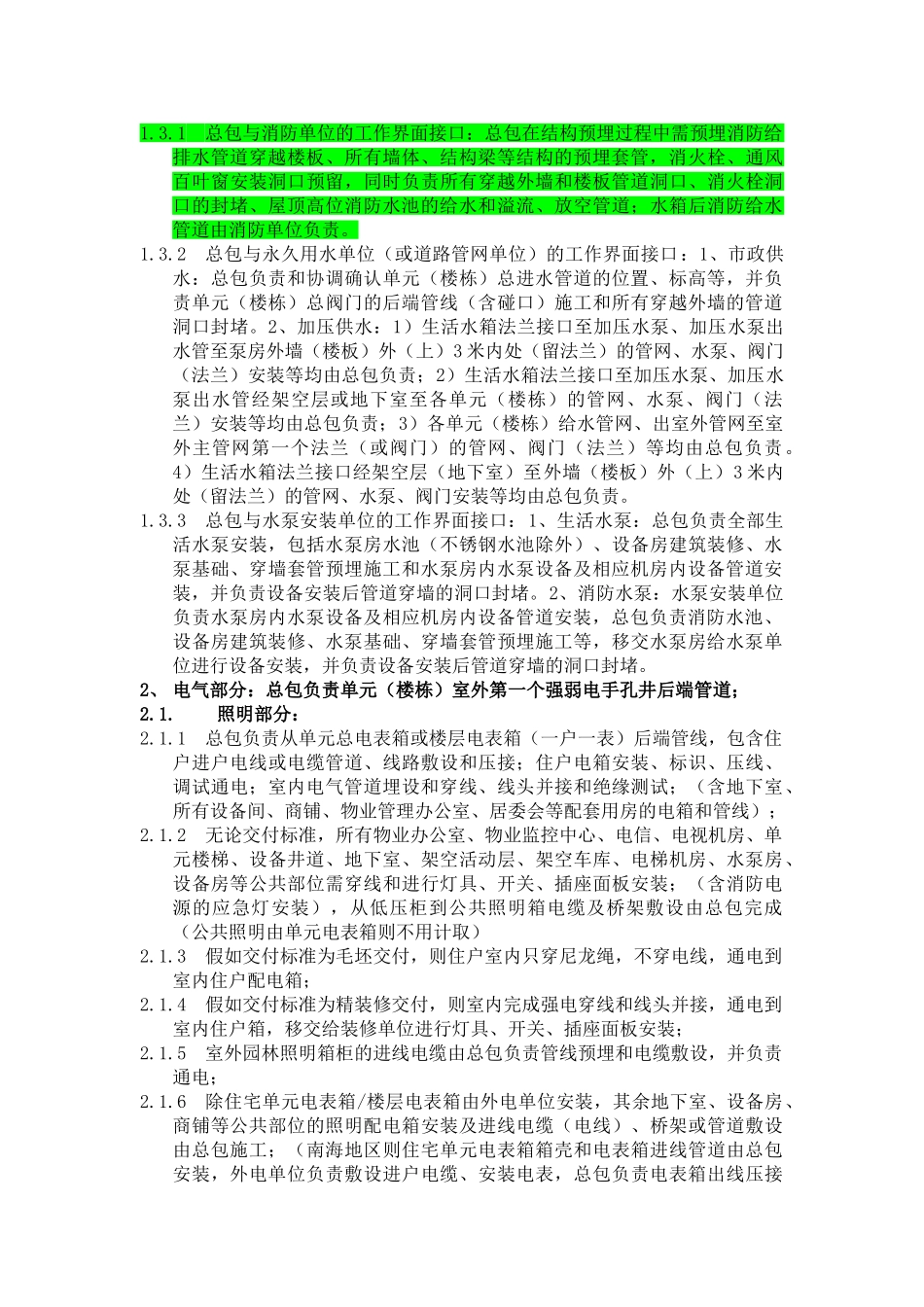 1.3.1　总包与消防单位的工作界面接口：总包在结构预埋过程中需预埋消防给排水管道穿越楼板、所有墙体、结构梁等结构的预埋套管，消火栓、通风百叶窗安装洞口预留，同时负责所有穿越外墙和楼板管道洞口、消火栓洞口的封堵、屋顶高位消防水池的给水和溢流、放空管道；水箱后消防给水管道由消防单位负责。

1.3.2　总包与永久用水单位（或道路管网单位）的工作界面接口：1、市政供水：总包负责和协调确认单元（楼栋）总进水管道的位置、标高等，并负责单元（楼栋）总阀门的后端管线（含碰口）施工和所有穿越外墙的管道洞口封堵。2、加压供水：1）生活水箱法兰接口至加压水泵、加压水泵出水管至泵房外墙（楼板）外（上）3米内处（留法兰）的管网、水泵、阀门（法兰）安装等均由总包负责；2）生活水箱法兰接口至加压水泵、加压水泵出水管经架空层或地下室至各单元（楼栋）的管网、水泵、阀门（法兰）安装等均由总包负责；3）各单元（楼栋）给水管网、出室外管网至室外主管网第一个法兰（或阀门）的管网、阀门（法兰）等均由总包负责。4）生活水箱法兰接口经架空层（地下室）至外墙（楼板）外（上）3米内处（留法兰）的管网、水泵、阀门安装等均由总包负责。

1.3.3　总包与水泵安装单位的工作界面接口：1、生活水泵：总包负责全部生活水泵安装，包括水泵房水池（不锈钢水池除外）、设备房建筑装修、水泵基础、穿墙套管预埋施工和水泵房内水泵设备及相应机房内设备管道安装，并负责设备安装后管道穿墙的洞口封堵。2、消防水泵：水泵安装单位负责水泵房内水泵设备及相应机房内设备管道安装，总包负责消防水池、设备房建筑装修、水泵基础、穿墙套管预埋施工等，移交水泵房给水泵单位进行设备安装，并负责设备安装后管道穿墙的洞口封堵。

2、 电气部分：总包负责单元（楼栋）室外第一个强弱电手孔井后端管道；

2.1.　　照明部分：

2.1.1　总包负责从单元总电表箱或楼层电表箱（一户一表）后端管线，包含住户进户电线或电缆管道、线路敷设和压接；住户电箱安装、标识、压线、调试通电；室内电气管道埋设和穿线、线头并接和绝缘测试；（含地下室、所有设备间、商铺、物业管理办公室、居委会等配套用房的电箱和管线）；

2.1.2　无论交付标准，所有物业办公室、物业监控中心、电信、电视机房、单元楼梯、设备井道、地下室、架空活动层、架空车库、电梯机房、水泵房、设备房等公共部位需穿线和进行灯具、开关、插座面板安装；（含消防电源的应急灯安装），从低压柜到公共照明箱电缆及桥架敷设由总包完成（公共照明由单元电表箱则不用计取）

2.1.3　假如交付标准为毛坯交付，则住户室内只穿尼龙绳，不穿电线，通电到室内住户配电箱；

2.1.4　假如交付标准为精装修交付，则室内完成强电穿线和线头并接，通电到室内住户箱，移交给装修单位进行灯具、开关、插座面板安装；

2.1.5　室外园林照明箱柜的进线电缆由总包负责管线预埋和电缆敷设，并负责通电；

2.1.6　除住宅单元电表箱/楼层电表箱由外电单位安装，其余地下室、设备房、商铺等公共部位的照明配电箱安装及进线电缆（电线）、桥架或管道敷设由总包施工；（南海地区则住宅单元电表箱箱壳和电表箱进线管道由总包安装，外电单位负责敷设进户电缆、安装电表，总包负责电表箱出线压接